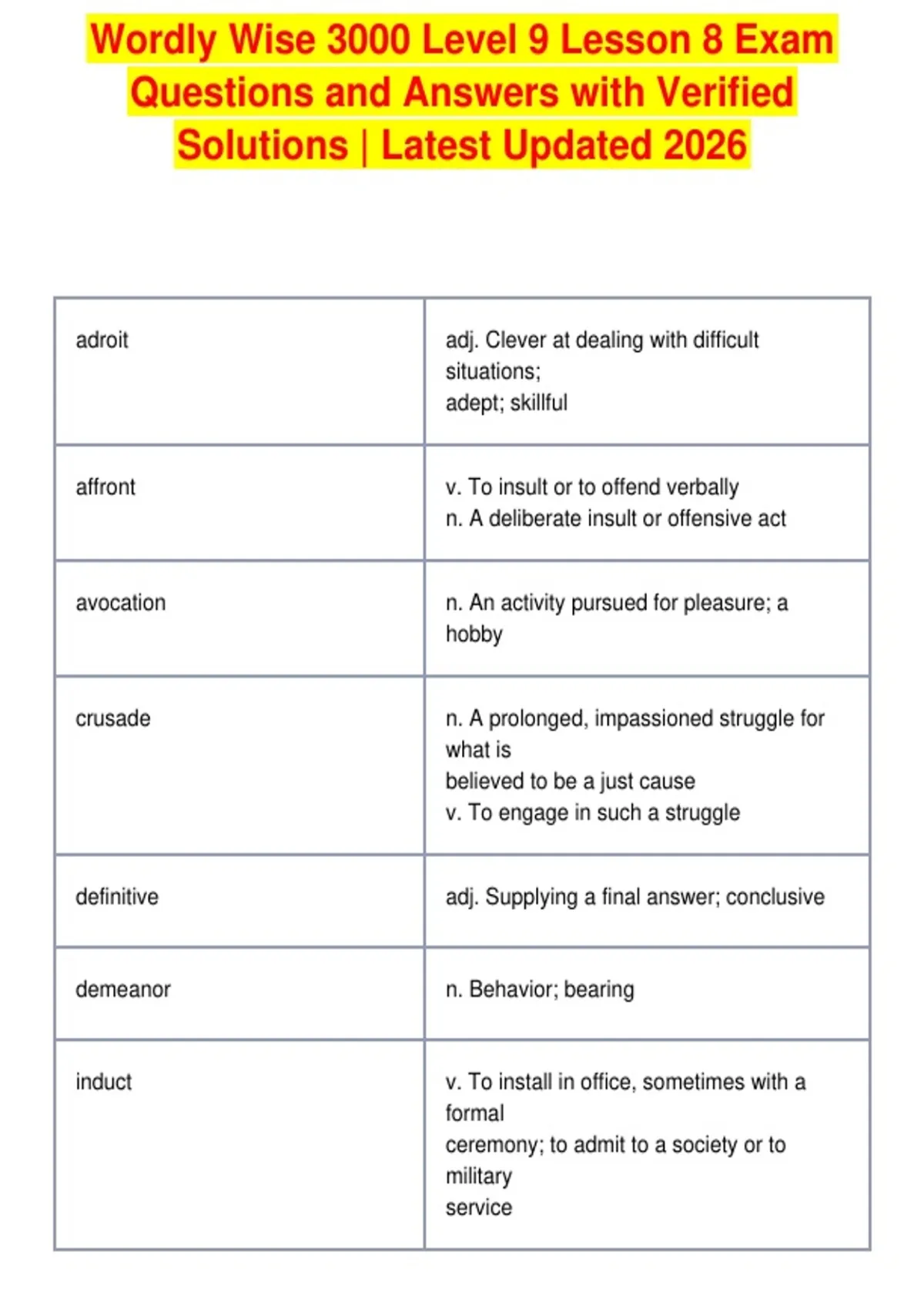 Wordly Wise 3000 Level 9 Lesson 8 Exam Questions and Answers with Verified Solutions | Latest Updated 2026

| | |
|---|---|
| adroit | adj. Clever at dealing with difficult situations; adept; skillful |
| affront | v. To insult or to offend verbally n. A deliberate insult or offensive act |
| avocation | n. An activity pursued for pleasure; a hobby |
| crusade | n. A prolonged, impassioned struggle for what is believed to be a just cause v. To engage in such a struggle |
| definitive | adj. Supplying a final answer; conclusive |
| demeanor | n. Behavior; bearing |
| induct | v. To install in office, sometimes with a formal ceremony; to admit to a society or to military service |